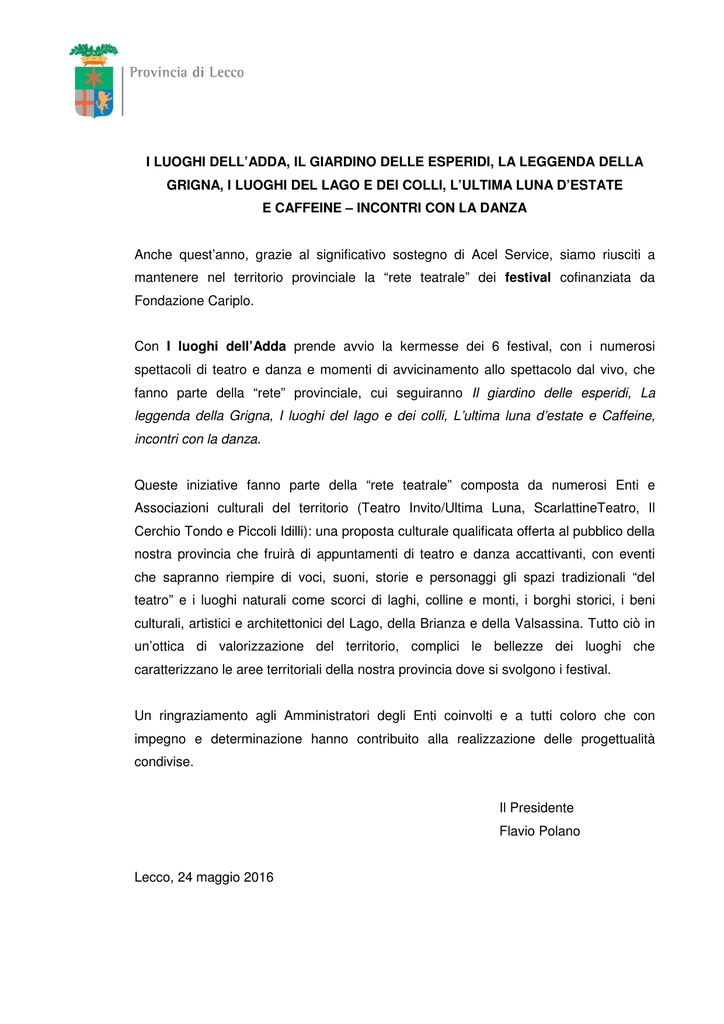 Provincia di Lecco

I LUOGHI DELL'ADDA, IL GIARDINO DELLE ESPERIDI, LA LEGGENDA DELLA GRIGNA, I LUOGHI DEL LAGO E DEI COLLI, L'ULTIMA LUNA D'ESTATE E CAFFEINE – INCONTRI CON LA DANZA

Anche quest'anno, grazie al significativo sostegno di Acel Service, siamo riusciti a mantenere nel territorio provinciale la "rete teatrale" dei festival cofinanziata da Fondazione Cariplo.

Con I luoghi dell'Adda prende avvio la kermesse dei 6 festival, con i numerosi spettacoli di teatro e danza e momenti di avvicinamento allo spettacolo dal vivo, che fanno parte della "rete" provinciale, cui seguiranno Il giardino delle esperidi, La leggenda della Grigna, I luoghi del lago e dei colli, L'ultima luna d'estate e Caffeine, incontri con la danza.

Queste iniziative fanno parte della "rete teatrale" composta da numerosi Enti e Associazioni culturali del territorio (Teatro Invito/Ultima Luna, ScarlattineTeatro, Il Cerchio Tondo e Piccoli Idilli): una proposta culturale qualificata offerta al pubblico della nostra provincia che fruirà di appuntamenti di teatro e danza accattivanti, con eventi che sapranno riempire di voci, suoni, storie e personaggi gli spazi tradizionali "del teatro" e i luoghi naturali come scorci di laghi, colline e monti, i borghi storici, i beni culturali, artistici e architettonici del Lago, della Brianza e della Valsassina. Tutto ciò in un'ottica di valorizzazione del territorio, complici le bellezze dei luoghi che caratterizzano le aree territoriali della nostra provincia dove si svolgono i festival.

Un ringraziamento agli Amministratori degli Enti coinvolti e a tutti coloro che con impegno e determinazione hanno contribuito alla realizzazione delle progettualità condivise.

Il Presidente
Flavio Polano

Lecco, 24 maggio 2016